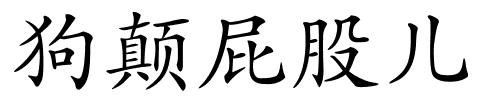 狗颠屁股儿